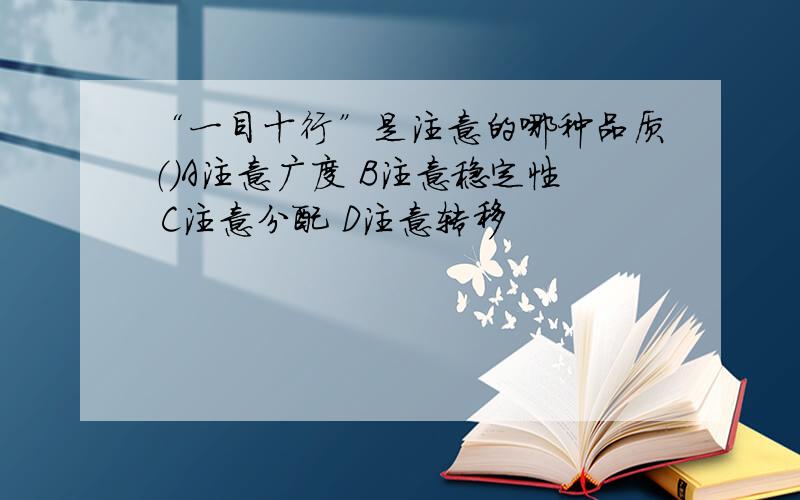 “一目十行”是注意的哪种品质()A注意广度 B注意稳定性 C注意分配 D注意转移